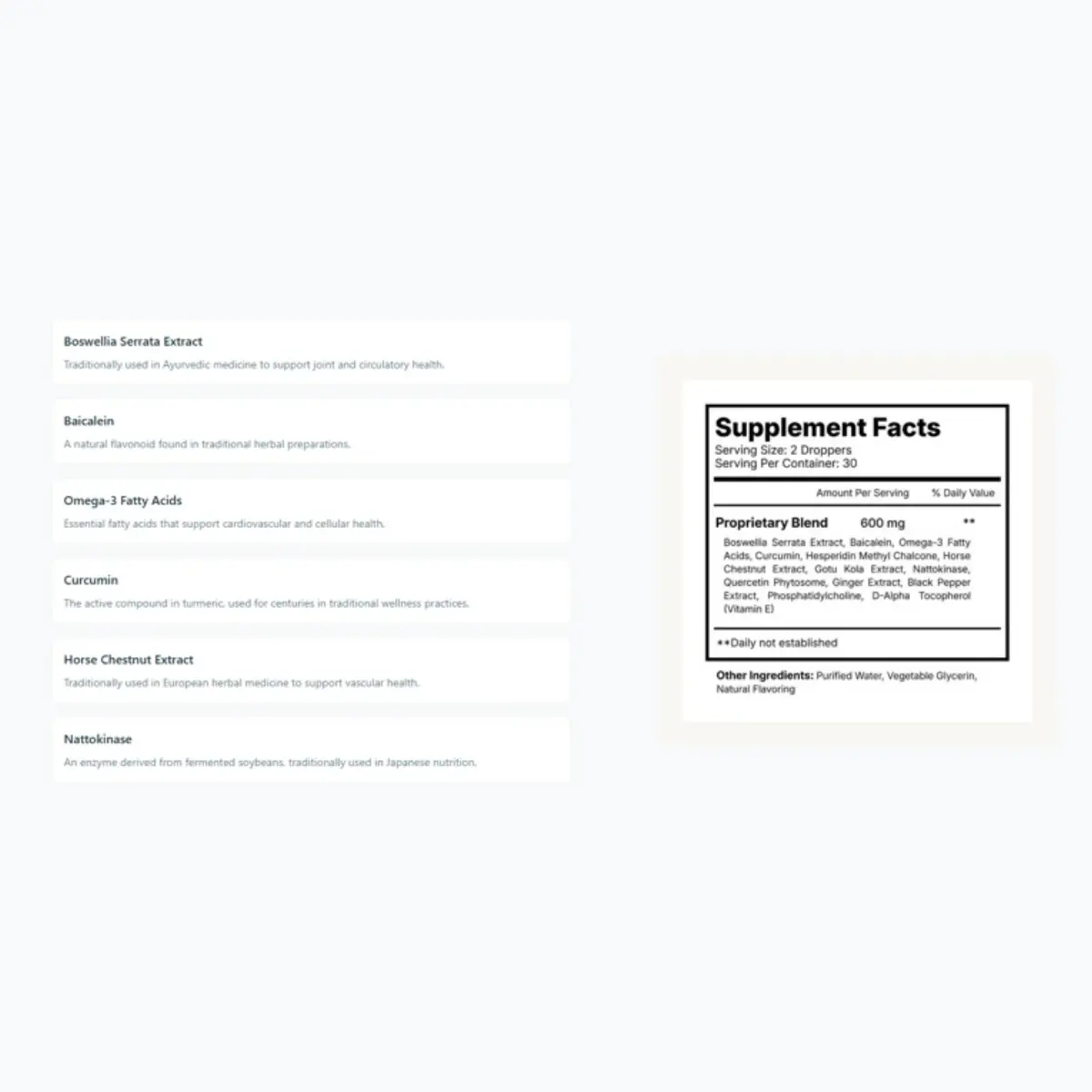 Boswellia Serrata Extract

Traditionally used in Ayurvedic medicine to support joint and circulatory health.

Baicalein

A natural flavonoid found in traditional herbal preparations.

Omega-3 Fatty Acids

Essential fatty acids that support cardiovascular and cellular health.

Curcumin

The active compound in turmeric, used for centuries in traditional wellness practices.

Horse Chestnut Extract

Traditionally used in European herbal medicine to support vascular health.

Nattokinase

An enzyme derived from fermented soybeans, traditionally used in Japanese nutrition.

Supplement Facts
Serving Size: 2 Droppers
Serving Per Container: 30

Amount Per Serving % Daily Value

Proprietary Blend 600 mg **

Boswellia Serrata Extract, Baicalein, Omega-3 Fatty Acids, Curcumin, Hesperidin Methyl Chalcone, Horse Chestnut Extract, Gotu Kola Extract, Nattokinase, Quercetin Phytosome, Ginger Extract, Black Pepper Extract, Phosphatidylcholine, D-Alpha Tocopherol (Vitamin E)

**Daily not established

Other Ingredients: Purified Water, Vegetable Glycerin, Natural Flavoring